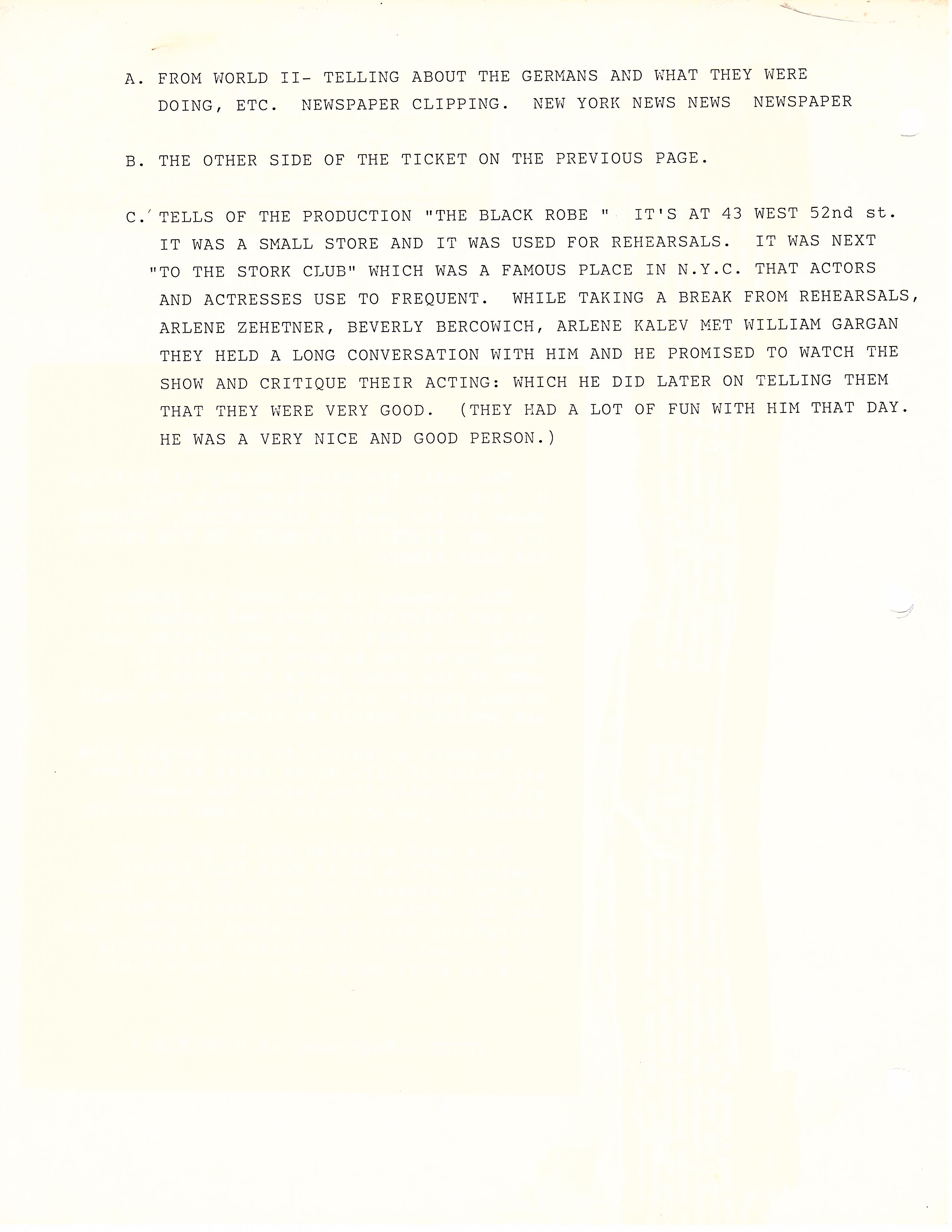 A. FROM WORLD II- TELLING ABOUT THE GERMANS AND WHAT THEY WERE DOING, ETC. NEWSPAPER CLIPPING. NEW YORK NEWS NEWS NEWSPAPER

B. THE OTHER SIDE OF THE TICKET ON THE PREVIOUS PAGE.

C. TELLS OF THE PRODUCTION "THE BLACK ROBE " IT'S AT 43 WEST 52nd st. IT WAS A SMALL STORE AND IT WAS USED FOR REHEARSALS. IT WAS NEXT "TO THE STORK CLUB" WHICH WAS A FAMOUS PLACE IN N.Y.C. THAT ACTORS AND ACTRESSES USE TO FREQUENT. WHILE TAKING A BREAK FROM REHEARSALS, ARLENE ZEHETNER, BEVERLY BERCOWICH, ARLENE KALEV MET WILLIAM GARGAN THEY HELD A LONG CONVERSATION WITH HIM AND HE PROMISED TO WATCH THE SHOW AND CRITIQUE THEIR ACTING: WHICH HE DID LATER ON TELLING THEM THAT THEY WERE VERY GOOD. (THEY HAD A LOT OF FUN WITH HIM THAT DAY. HE WAS A VERY NICE AND GOOD PERSON.)